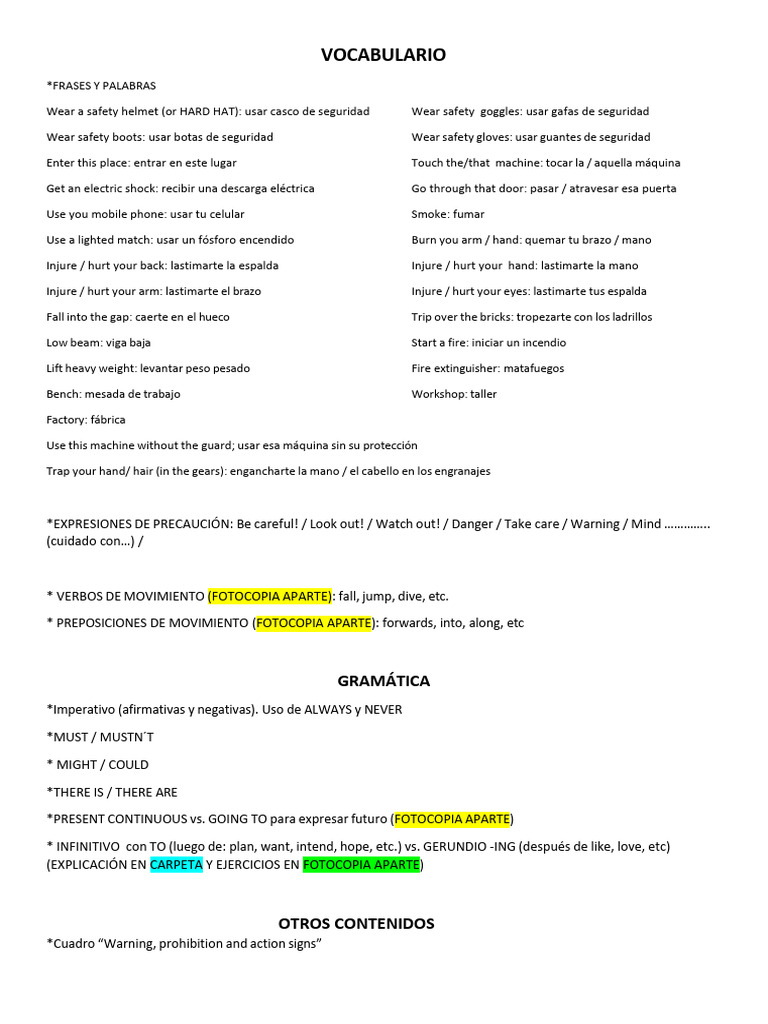 VOCABULARIO

*FRASES Y PALABRAS

Wear a safety helmet (or HARD HAT): usar casco de seguridad

Wear safety boots: usar botas de seguridad

Enter this place: entrar en este lugar

Get an electric shock: recibir una descarga eléctrica

Use you mobile phone: usar tu celular

Use a lighted match: usar un fósforo encendido

Injure / hurt your back: lastimarte la espalda

Injure / hurt your arm: lastimarte el brazo

Fall into the gap: caerte en el hueco

Low beam: viga baja

Lift heavy weight: levantar peso pesado

Bench: mesada de trabajo

Factory: fábrica

Wear safety goggles: usar gafas de seguridad

Wear safety gloves: usar guantes de seguridad

Touch the/that machine: tocar la / aquella máquina

Go through that door: pasar / atravesar esa puerta

Smoke: fumar

Burn you arm / hand: quemar tu brazo / mano

Injure / hurt your hand: lastimarte la mano

Injure / hurt your eyes: lastimarte tus espalda

Trip over the bricks: tropezarte con los ladrillos

Start a fire: iniciar un incendio

Fire extinguisher: matafuegos

Workshop: taller

Use this machine without the guard; usar esa máquina sin su protección

Trap your hand/ hair (in the gears): engancharte la mano / el cabello en los engranajes

*EXPRESIONES DE PRECAUCIÓN: Be careful! / Look out! / Watch out! / Danger / Take care / Warning / Mind ………….. (cuidado con…) /

* VERBOS DE MOVIMIENTO (FOTOCOPIA APARTE): fall, jump, dive, etc.

* PREPOSICIONES DE MOVIMIENTO (FOTOCOPIA APARTE): forwards, into, along, etc

GRAMÁTICA

*Imperativo (afirmativas y negativas). Uso de ALWAYS y NEVER

*MUST / MUSTN´T

* MIGHT / COULD

*THERE IS / THERE ARE

*PRESENT CONTINUOUS vs. GOING TO para expresar futuro (FOTOCOPIA APARTE)

* INFINITIVO con TO (luego de: plan, want, intend, hope, etc.) vs. GERUNDIO -ING (después de like, love, etc) (EXPLICACIÓN EN CARPETA Y EJERCICIOS EN FOTOCOPIA APARTE)

OTROS CONTENIDOS

*Cuadro “Warning, prohibition and action signs”